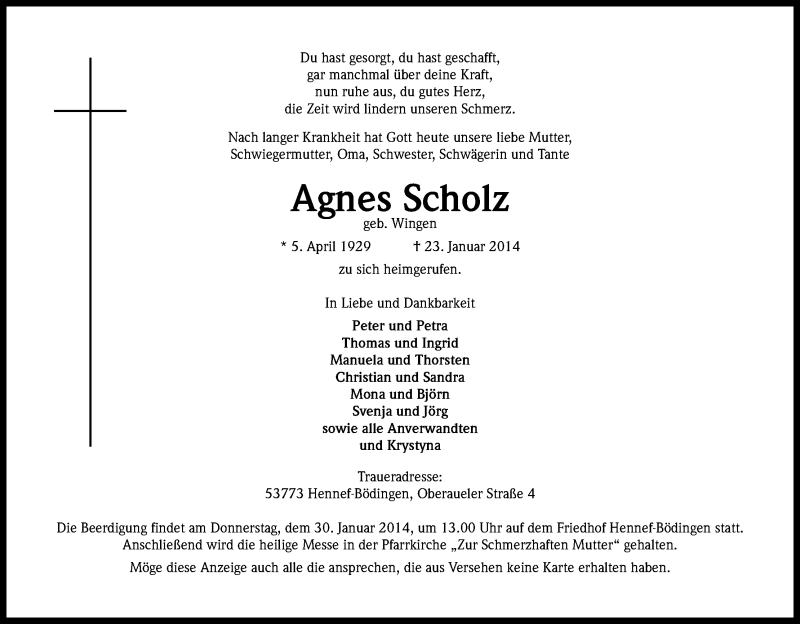 Du hast gesorgt, du hast geschafft,
gar manchmal über deine Kraft,
nun ruhe aus, du gutes Herz,
die Zeit wird lindern unseren Schmerz.

Nach langer Krankheit hat Gott heute unsere liebe Mutter, Schwiegermutter, Oma, Schwester, Schwägerin und Tante

Agnes Scholz
geb. Wingen

* 5. April 1929 † 23. Januar 2014

zu sich heimgerufen.

In Liebe und Dankbarkeit

Peter und Petra
Thomas und Ingrid
Manuela und Thorsten
Christian und Sandra
Mona und Björn
Svenja und Jörg
sowie alle Anverwandten
und Krystyna

Traueradresse:
53773 Hennef-Bödingen, Oberaueler Straße 4

Die Beerdigung findet am Donnerstag, dem 30. Januar 2014, um 13.00 Uhr auf dem Friedhof Hennef-Bödingen statt. Anschließend wird die heilige Messe in der Pfarrkirche „Zur Schmerzhaften Mutter“ gehalten.

Möge diese Anzeige auch alle die ansprechen, die aus Versehen keine Karte erhalten haben.